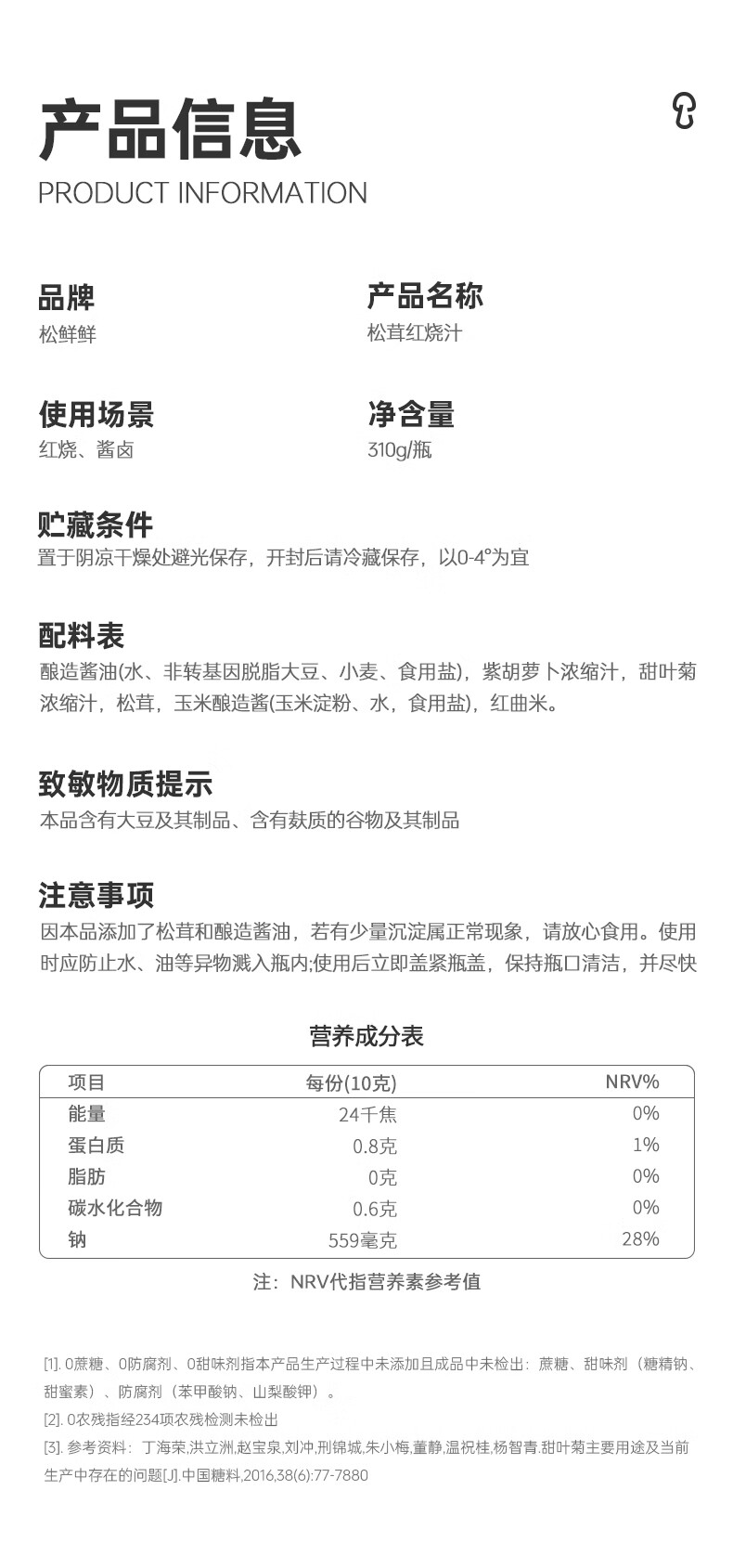 产品信息
PRODUCT INFORMATION

品牌
松鲜鲜

产品名称
松茸红烧汁

使用场景
红烧、酱卤

净含量
310g/瓶

贮藏条件
置于阴凉干燥处避光保存，开封后请冷藏保存，以0-4°为宜

配料表
酿造酱油(水、非转基因脱脂大豆、小麦、食用盐)，紫胡萝卜浓缩汁，甜叶菊浓缩汁，松茸，玉米酿造酱(玉米淀粉、水，食用盐)，红曲米。

致敏物质提示
本品含有大豆及其制品、含有麸质的谷物及其制品

注意事项
因本品添加了松茸和酿造酱油，若有少量沉淀属正常现象，请放心食用。使用时应防止水、油等异物溅入瓶内;使用后立即盖紧瓶盖，保持瓶口清洁，并尽快

营养成分表

| 项目 | 每份(10克) | NRV% |
|---|---|---|
| 能量 | 24千焦 | 0% |
| 蛋白质 | 0.8克 | 1% |
| 脂肪 | 0克 | 0% |
| 碳水化合物 | 0.6克 | 0% |
| 钠 | 559毫克 | 28% |

注：NRV代指营养素参考值

[1]. 0蔗糖、0防腐剂、0甜味剂指本产品生产过程中未添加且成品中未检出：蔗糖、甜味剂（糖精钠、甜蜜素）、防腐剂（苯甲酸钠、山梨酸钾）。
[2]. 0农残指经234项农残检测未检出
[3]. 参考资料：丁海荣,洪立洲,赵宝泉,刘冲,刑锦城,朱小梅,董静,温祝桂,杨智青.甜叶菊主要用途及当前生产中存在的问题[J].中国糖料,2016,38(6):77-7880